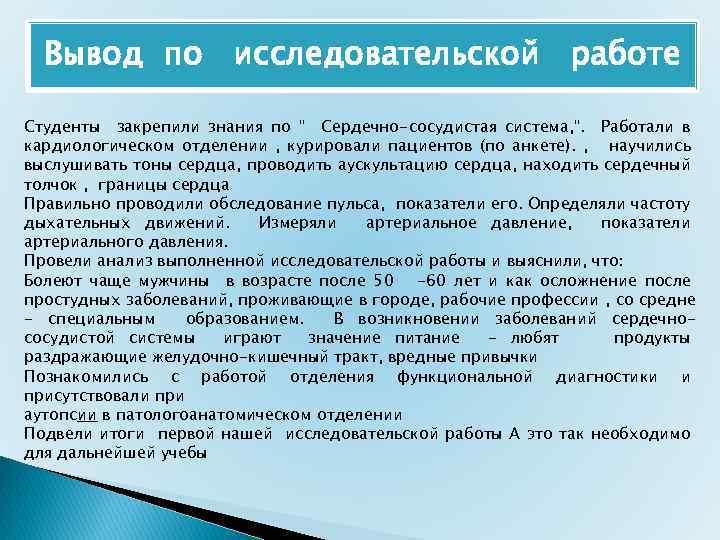 Вывод по исследовательской работе

Студенты закрепили знания по " Сердечно-сосудистая система,". Работали в кардиологическом отделении , курировали пациентов (по анкете). , научились выслушивать тоны сердца, проводить аускультацию сердца, находить сердечный толчок , границы сердца
Правильно проводили обследование пульса, показатели его. Определяли частоту дыхательных движений. Измеряли артериальное давление, показатели артериального давления.
Провели анализ выполненной исследовательской работы и выяснили, что:
Болеют чаще мужчины в возрасте после 50 -60 лет и как осложнение после простудных заболеваний, проживающие в городе, рабочие профессии , со средне - специальным образованием. В возникновении заболеваний сердечно-сосудистой системы играют значение питание - любят продукты раздражающие желудочно-кишечный тракт, вредные привычки
Познакомились с работой отделения функциональной диагностики и присутствовали при
аутопсии в патологоанатомическом отделении
Подвели итоги первой нашей исследовательской работы А это так необходимо для дальнейшей учебы